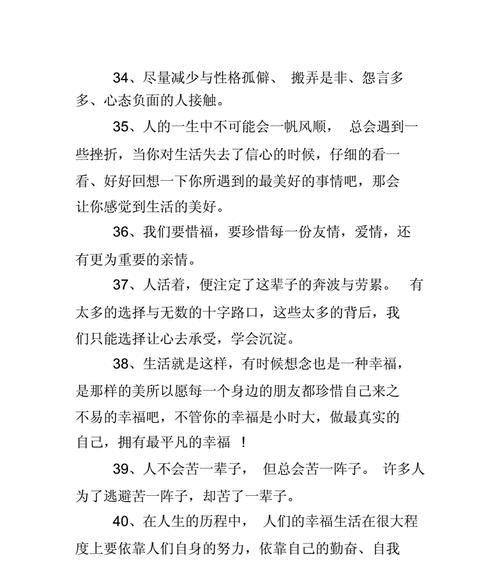 34、尽量减少与性格孤僻、 搬弄是非、怨言多多、心态负面的人接触。

35、人的一生中不可能会一帆风顺， 总会遇到一些挫折，当你对生活失去了信心的时候，仔细的看一看、好好回想一下你所遇到的最美好的事情吧，那会让你感觉到生活的美好。

36、我们要惜福，要珍惜每一份友情，爱情，还有更为重要的亲情。

37、人活着，便注定了这辈子的奔波与劳累。 有太多的选择与无数的十字路口，这些太多的背后，我们只能选择让心去承受，学会沉淀。

38、生活就是这样，有时候想念也是一种幸福，是那样的美所以愿每一个身边的朋友都珍惜自己来之不易的幸福吧，不管你的幸福是小时大，做最真实的自己，拥有最平凡的幸福 ！

39、人不会苦一辈子， 但总会苦一阵子。 许多人为了逃避苦一阵子，却苦了一辈子。

40、在人生的历程中， 人们的幸福生活在很大程度上要依靠人们自身的努力，依靠自己的勤奋、自我